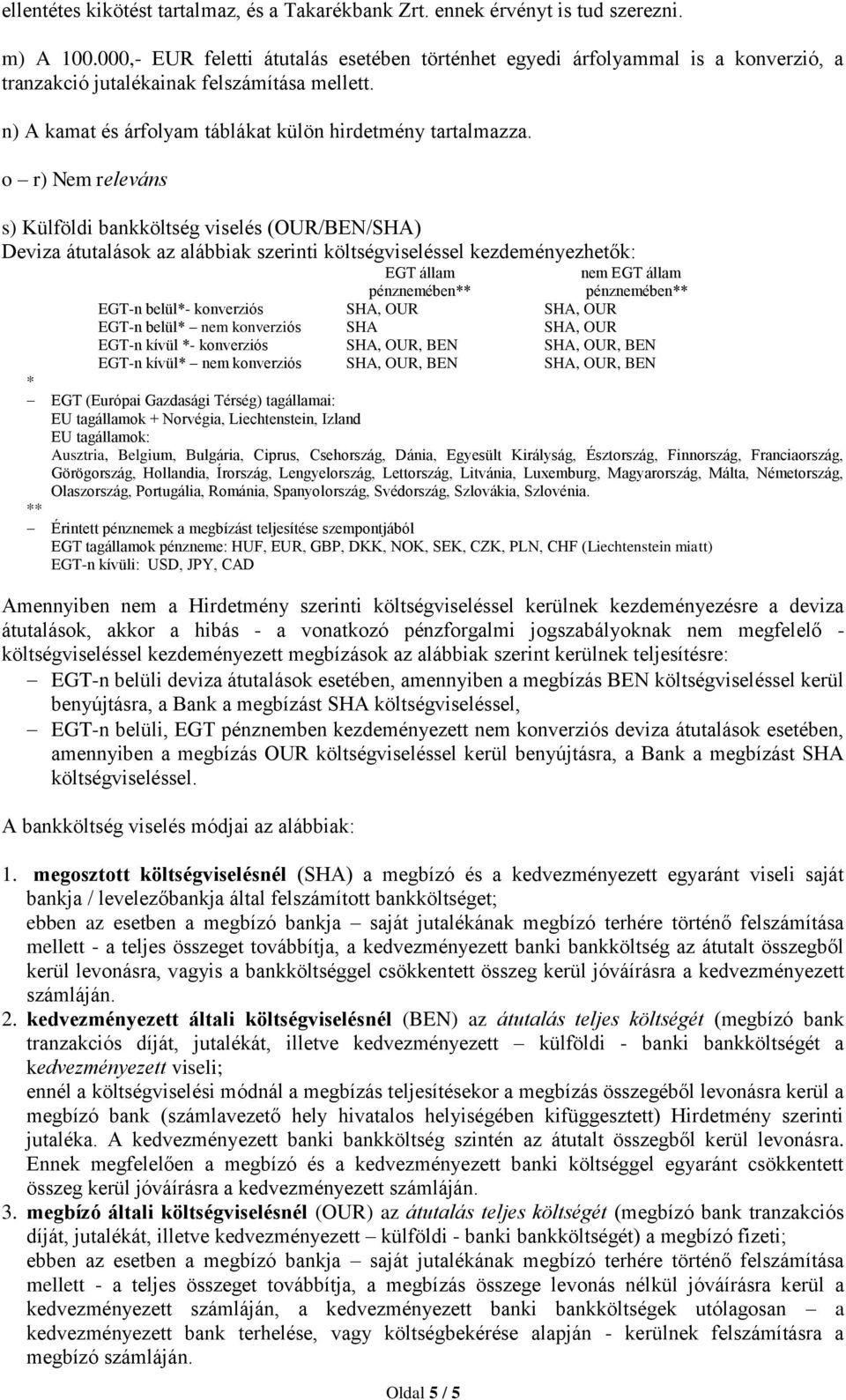 ellentétes kikötést tartalmaz, és a Takarékbank Zrt. ennek érvényt is tud szerezni.

m) A 100.000,- EUR feletti átutalás esetében történhet egyedi árfolyammal is a konverzió, a tranzakció jutalékainak felszámítása mellett.

n) A kamat és árfolyam táblákat külön hirdetmény tartalmazza.

o – r) Nem releváns

s) Külföldi bankköltség viselés (OUR/BEN/SHA)
Deviza átutalások az alábbiak szerinti költségviseléssel kezdeményezhetők:

| | EGT állam pénznemében** | nem EGT állam pénznemében** |
|---|---|---|
| EGT-n belül*- konverziós | SHA, OUR | SHA, OUR |
| EGT-n belül* – nem konverziós | SHA | SHA, OUR |
| EGT-n kívül *- konverziós | SHA, OUR, BEN | SHA, OUR, BEN |
| EGT-n kívül* – nem konverziós | SHA, OUR, BEN | SHA, OUR, BEN |

*
– EGT (Európai Gazdasági Térség) tagállamai:
EU tagállamok + Norvégia, Liechtenstein, Izland
EU tagállamok:
Ausztria, Belgium, Bulgária, Ciprus, Csehország, Dánia, Egyesült Királyság, Észtország, Finnország, Franciaország, Görögország, Hollandia, Írország, Lengyelország, Lettország, Litvánia, Luxemburg, Magyarország, Málta, Németország, Olaszország, Portugália, Románia, Spanyolország, Svédország, Szlovákia, Szlovénia.
**
– Érintett pénznemek a megbízást teljesítése szempontjából
EGT tagállamok pénzneme: HUF, EUR, GBP, DKK, NOK, SEK, CZK, PLN, CHF (Liechtenstein miatt)
EGT-n kívüli: USD, JPY, CAD

Amennyiben nem a Hirdetmény szerinti költségviseléssel kerülnek kezdeményezésre a deviza átutalások, akkor a hibás - a vonatkozó pénzforgalmi jogszabályoknak nem megfelelő - költségviseléssel kezdeményezett megbízások az alábbiak szerint kerülnek teljesítésre:
– EGT-n belüli deviza átutalások esetében, amennyiben a megbízás BEN költségviseléssel kerül benyújtásra, a Bank a megbízást SHA költségviseléssel,
– EGT-n belüli, EGT pénznemben kezdeményezett nem konverziós deviza átutalások esetében, amennyiben a megbízás OUR költségviseléssel kerül benyújtásra, a Bank a megbízást SHA költségviseléssel.

A bankköltség viselés módjai az alábbiak:

1. megosztott költségviselésnél (SHA) a megbízó és a kedvezményezett egyaránt viseli saját bankja / levelezőbankja által felszámított bankköltséget;
ebben az esetben a megbízó bankja – saját jutalékának megbízó terhére történő felszámítása mellett - a teljes összeget továbbítja, a kedvezményezett banki bankköltség az átutalt összegből kerül levonásra, vagyis a bankköltséggel csökkentett összeg kerül jóváírásra a kedvezményezett számláján.
2. kedvezményezett általi költségviselésnél (BEN) az átutalás teljes költségét (megbízó bank tranzakciós díját, jutalékát, illetve kedvezményezett – külföldi - banki bankköltségét a kedvezményezett viseli;
ennél a költségviselési módnál a megbízás teljesítésekor a megbízás összegéből levonásra kerül a megbízó bank (számlavezető hely hivatalos helyiségében kifüggesztett) Hirdetmény szerinti jutaléka. A kedvezményezett banki bankköltség szintén az átutalt összegből kerül levonásra. Ennek megfelelően a megbízó és a kedvezményezett banki költséggel egyaránt csökkentett összeg kerül jóváírásra a kedvezményezett számláján.
3. megbízó általi költségviselésnél (OUR) az átutalás teljes költségét (megbízó bank tranzakciós díját, jutalékát, illetve kedvezményezett – külföldi - banki bankköltségét) a megbízó fizeti;
ebben az esetben a megbízó bankja – saját jutalékának megbízó terhére történő felszámítása mellett - a teljes összeget továbbítja, a megbízás összege levonás nélkül jóváírásra kerül a kedvezményezett számláján, a kedvezményezett banki bankköltségek utólagosan – a kedvezményezett bank terhelése, vagy költségbekérése alapján - kerülnek felszámításra a megbízó számláján.

Oldal 5 / 5